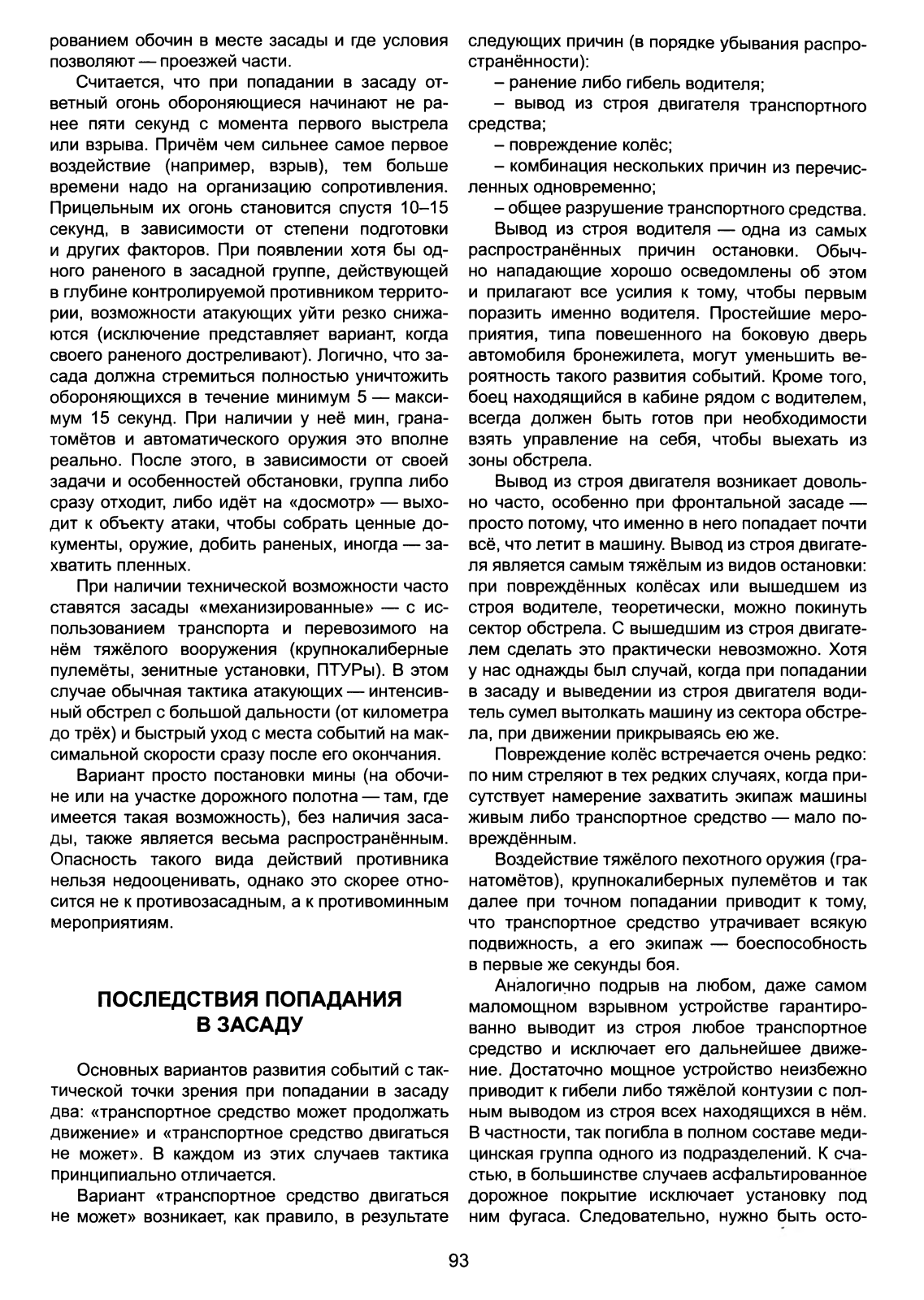 рованием обочин в месте засады и где условия позволяют — проезжей части.

Считается, что при попадании в засаду ответный огонь обороняющиеся начинают не ранее пяти секунд с момента первого выстрела или взрыва. Причём чем сильнее самое первое воздействие (например, взрыв), тем больше времени надо на организацию сопротивления. Прицельным их огонь становится спустя 10–15 секунд, в зависимости от степени подготовки и других факторов. При появлении хотя бы одного раненого в засадной группе, действующей в глубине контролируемой противником территории, возможности атакующих уйти резко снижаются (исключение представляет вариант, когда своего раненого достреливают). Логично, что засада должна стремиться полностью уничтожить обороняющихся в течение минимум 5 — максимум 15 секунд. При наличии у неё мин, гранатомётов и автоматического оружия это вполне реально. После этого, в зависимости от своей задачи и особенностей обстановки, группа либо сразу отходит, либо идёт на «досмотр» — выходит к объекту атаки, чтобы собрать ценные документы, оружие, добить раненых, иногда — захватить пленных.

При наличии технической возможности часто ставятся засады «механизированные» — с использованием транспорта и перевозимого на нём тяжёлого вооружения (крупнокалиберные пулемёты, зенитные установки, ПТУРы). В этом случае обычная тактика атакующих — интенсивный обстрел с большой дальности (от километра до трёх) и быстрый уход с места событий на максимальной скорости сразу после его окончания.

Вариант просто постановки мины (на обочине или на участке дорожного полотна — там, где имеется такая возможность), без наличия засады, также является весьма распространённым. Опасность такого вида действий противника нельзя недооценивать, однако это скорее относится не к противозасадным, а к противоминным мероприятиям.

ПОСЛЕДСТВИЯ ПОПАДАНИЯ В ЗАСАДУ

Основных вариантов развития событий с тактической точки зрения при попадании в засаду два: «транспортное средство может продолжать движение» и «транспортное средство двигаться не может». В каждом из этих случаев тактика принципиально отличается.

Вариант «транспортное средство двигаться не может» возникает, как правило, в результате следующих причин (в порядке убывания распространённости):

– ранение либо гибель водителя;

– вывод из строя двигателя транспортного средства;

– повреждение колёс;

– комбинация нескольких причин из перечисленных одновременно;

– общее разрушение транспортного средства.

Вывод из строя водителя — одна из самых распространённых причин остановки. Обычно нападающие хорошо осведомлены об этом и прилагают все усилия к тому, чтобы первым поразить именно водителя. Простейшие мероприятия, типа повешенного на боковую дверь автомобиля бронежилета, могут уменьшить вероятность такого развития событий. Кроме того, боец находящийся в кабине рядом с водителем, всегда должен быть готов при необходимости взять управление на себя, чтобы выехать из зоны обстрела.

Вывод из строя двигателя возникает довольно часто, особенно при фронтальной засаде — просто потому, что именно в него попадает почти всё, что летит в машину. Вывод из строя двигателя является самым тяжёлым из видов остановки: при повреждённых колёсах или вышедшем из строя водителе, теоретически, можно покинуть сектор обстрела. С вышедшим из строя двигателем сделать это практически невозможно. Хотя у нас однажды был случай, когда при попадании в засаду и выведении из строя двигателя водитель сумел вытолкать машину из сектора обстрела, при движении прикрываясь ею же.

Повреждение колёс встречается очень редко: по ним стреляют в тех редких случаях, когда присутствует намерение захватить экипаж машины живым либо транспортное средство — мало повреждённым.

Воздействие тяжёлого пехотного оружия (гранатомётов), крупнокалиберных пулемётов и так далее при точном попадании приводит к тому, что транспортное средство утрачивает всякую подвижность, а его экипаж — боеспособность в первые же секунды боя.

Аналогично подрыв на любом, даже самом маломощном взрывном устройстве гарантированно выводит из строя любое транспортное средство и исключает его дальнейшее движение. Достаточно мощное устройство неизбежно приводит к гибели либо тяжёлой контузии с полным выводом из строя всех находящихся в нём. В частности, так погибла в полном составе медицинская группа одного из подразделений. К счастью, в большинстве случаев асфальтированное дорожное покрытие исключает установку под ним фугаса. Следовательно, нужно быть осто-

93